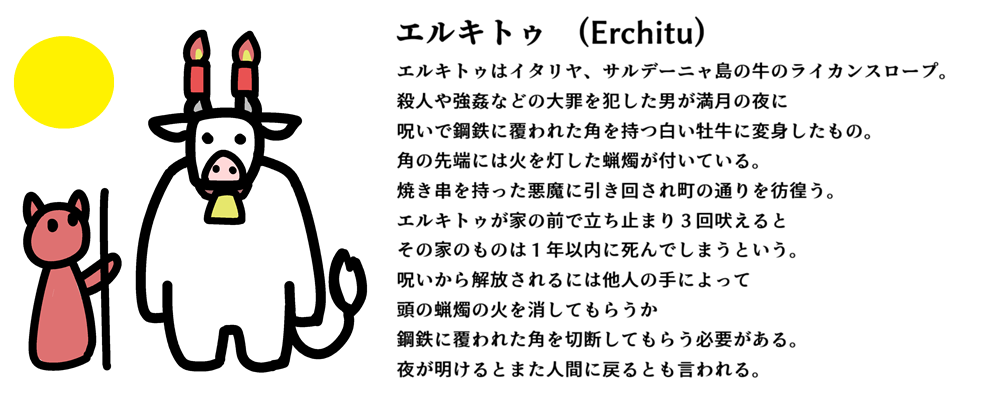 エルキトゥ　(Erchitu)

エルキトゥはイタリヤ、サルデーニャ島の牛のライカンスロープ。
殺人や強姦などの大罪を犯した男が満月の夜に
呪いで鋼鉄に覆われた角を持つ白い牡牛に変身したもの。
角の先端には火を灯した蝋燭が付いている。
焼き串を持った悪魔に引き回され町の通りを彷徨う。
エルキトゥが家の前で立ち止まり３回吠えると
その家のものは１年以内に死んでしまうという。
呪いから解放されるには他人の手によって
頭の蝋燭の火を消してもらうか
鋼鉄に覆われた角を切断してもらう必要がある。
夜が明けるとまた人間に戻るとも言われる。